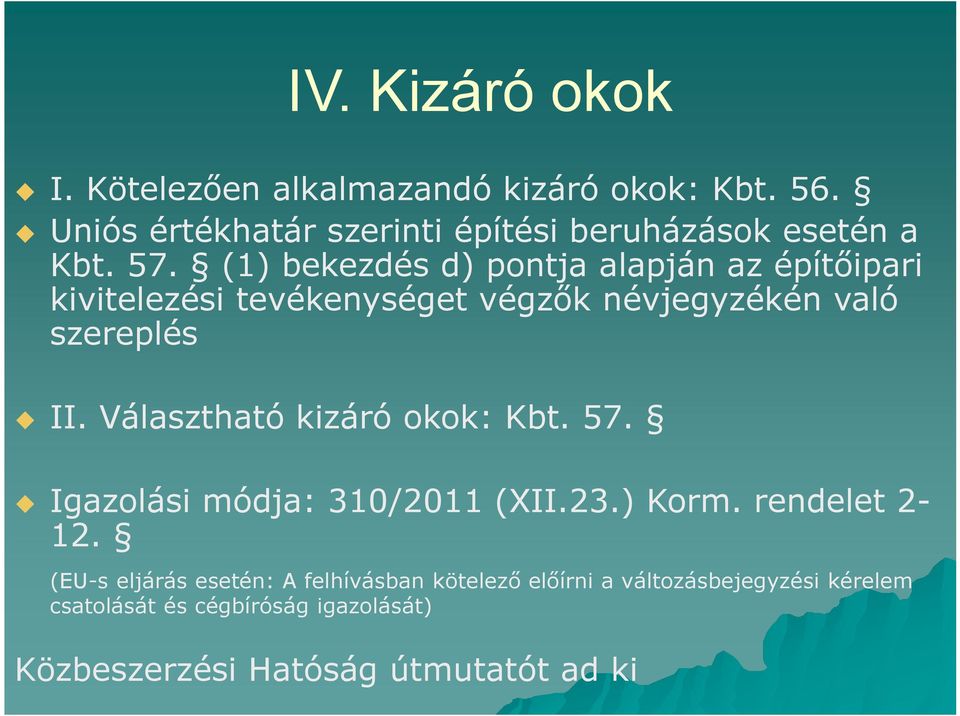 IV. Kizáró okok

I. Kötelezően alkalmazandó kizáró okok: Kbt. 56. §

Uniós értékhatár szerinti építési beruházások esetén a Kbt. 57. § (1) bekezdés d) pontja alapján az építőipari kivitelezési tevékenységet végzők névjegyzékén való szereplés

II. Választható kizáró okok: Kbt. 57. §

Igazolási módja: 310/2011 (XII.23.) Korm. rendelet 2-12. §

(EU-s eljárás esetén: A felhívásban kötelező előírni a változásbejegyzési kérelem csatolását és cégbíróság igazolását)

Közbeszerzési Hatóság útmutatót ad ki